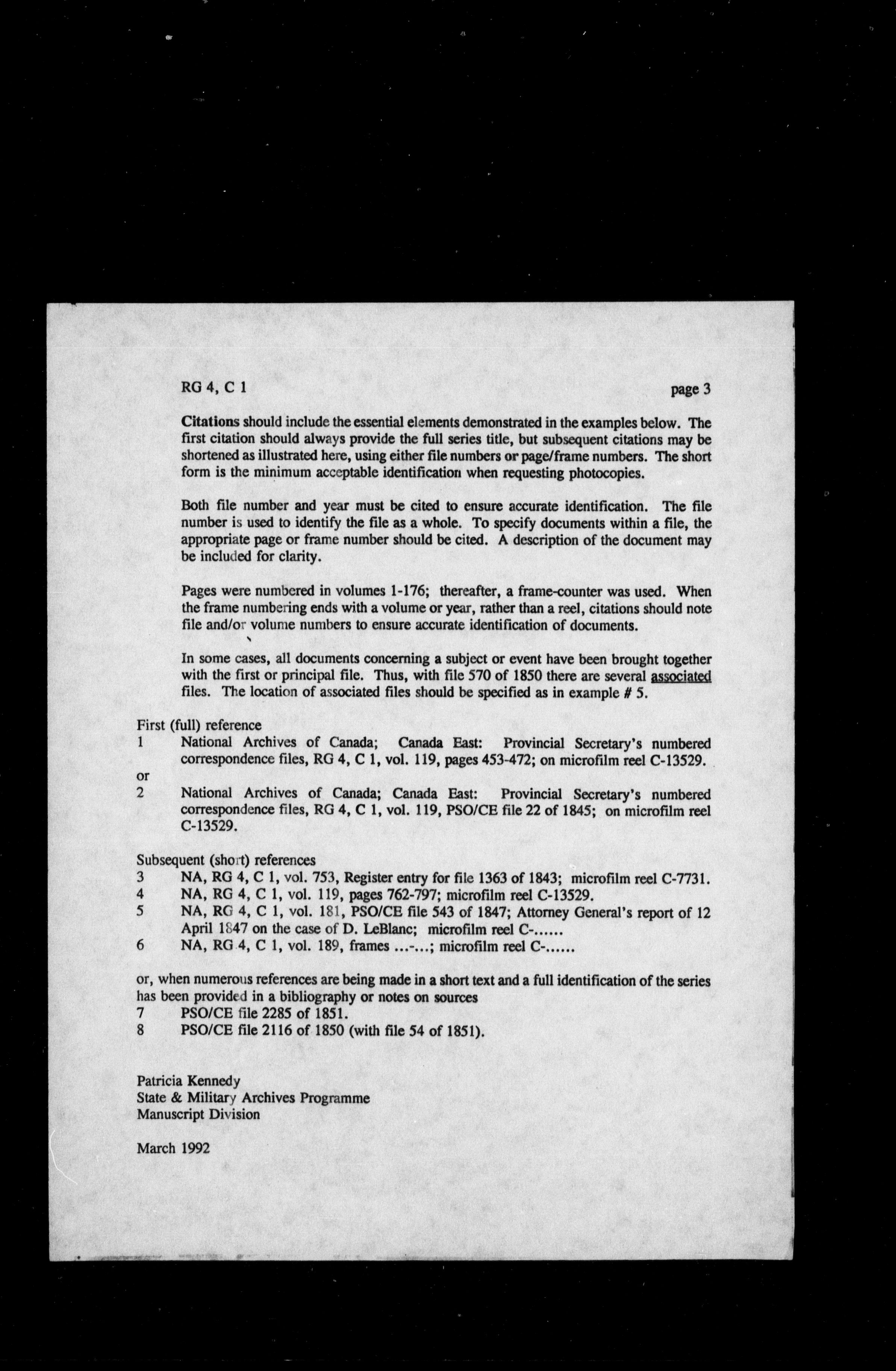 RG 4, C 1 page 3

Citations should include the essential elements demonstrated in the examples below. The first citation should always provide the full series title, but subsequent citations may be shortened as illustrated here, using either file numbers or page/frame numbers. The short form is the minimum acceptable identification when requesting photocopies.

Both file number and year must be cited to ensure accurate identification. The file number is used to identify the file as a whole. To specify documents within a file, the appropriate page or frame number should be cited. A description of the document may be included for clarity.

Pages were numbered in volumes 1-176; thereafter, a frame-counter was used. When the frame numbering ends with a volume or year, rather than a reel, citations should note file and/or volume numbers to ensure accurate identification of documents.

In some cases, all documents concerning a subject or event have been brought together with the first or principal file. Thus, with file 570 of 1850 there are several associated files. The location of associated files should be specified as in example # 5.

First (full) reference
1 National Archives of Canada; Canada East: Provincial Secretary's numbered correspondence files, RG 4, C 1, vol. 119, pages 453-472; on microfilm reel C-13529.
or
2 National Archives of Canada; Canada East: Provincial Secretary's numbered correspondence files, RG 4, C 1, vol. 119, PSO/CE file 22 of 1845; on microfilm reel C-13529.

Subsequent (short) references
3 NA, RG 4, C 1, vol. 753, Register entry for file 1363 of 1843; microfilm reel C-7731.
4 NA, RG 4, C 1, vol. 119, pages 762-797; microfilm reel C-13529.
5 NA, RG 4, C 1, vol. 181, PSO/CE file 543 of 1847; Attorney General's report of 12 April 1847 on the case of D. LeBlanc; microfilm reel C-......
6 NA, RG 4, C 1, vol. 189, frames ...-...; microfilm reel C-......

or, when numerous references are being made in a short text and a full identification of the series has been provided in a bibliography or notes on sources
7 PSO/CE file 2285 of 1851.
8 PSO/CE file 2116 of 1850 (with file 54 of 1851).

Patricia Kennedy
State & Military Archives Programme
Manuscript Division

March 1992